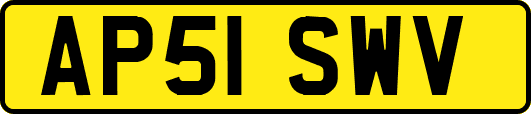 AP51 SWV